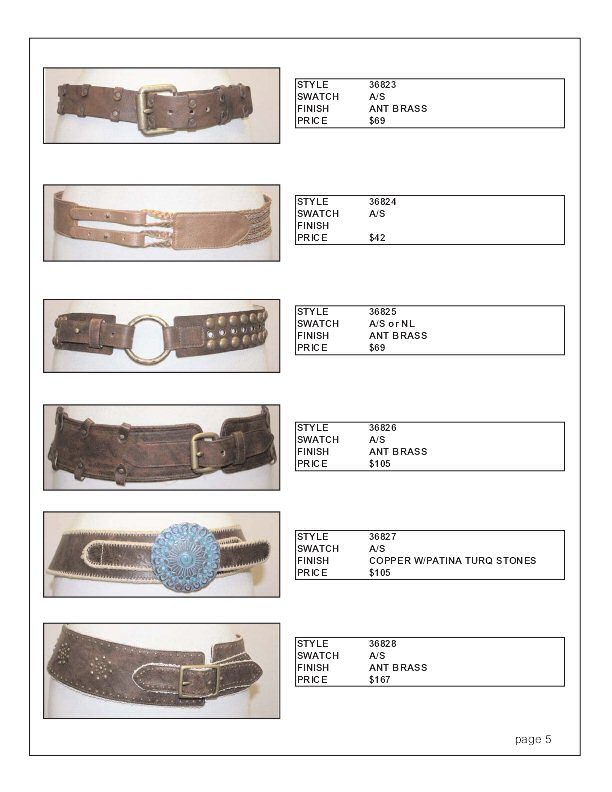 | STYLE | 36823 |
|---|---|
| SWATCH | A/S |
| FINISH | ANT BRASS |
| PRICE | $69 |

| STYLE | 36824 |
|---|---|
| SWATCH | A/S |
| FINISH | |
| PRICE | $42 |

| STYLE | 36825 |
|---|---|
| SWATCH | A/S or NL |
| FINISH | ANT BRASS |
| PRICE | $69 |

| STYLE | 36826 |
|---|---|
| SWATCH | A/S |
| FINISH | ANT BRASS |
| PRICE | $105 |

| STYLE | 36827 |
|---|---|
| SWATCH | A/S |
| FINISH | COPPER W/PATINA TURQ STONES |
| PRICE | $105 |

| STYLE | 36828 |
|---|---|
| SWATCH | A/S |
| FINISH | ANT BRASS |
| PRICE | $167 |

page 5